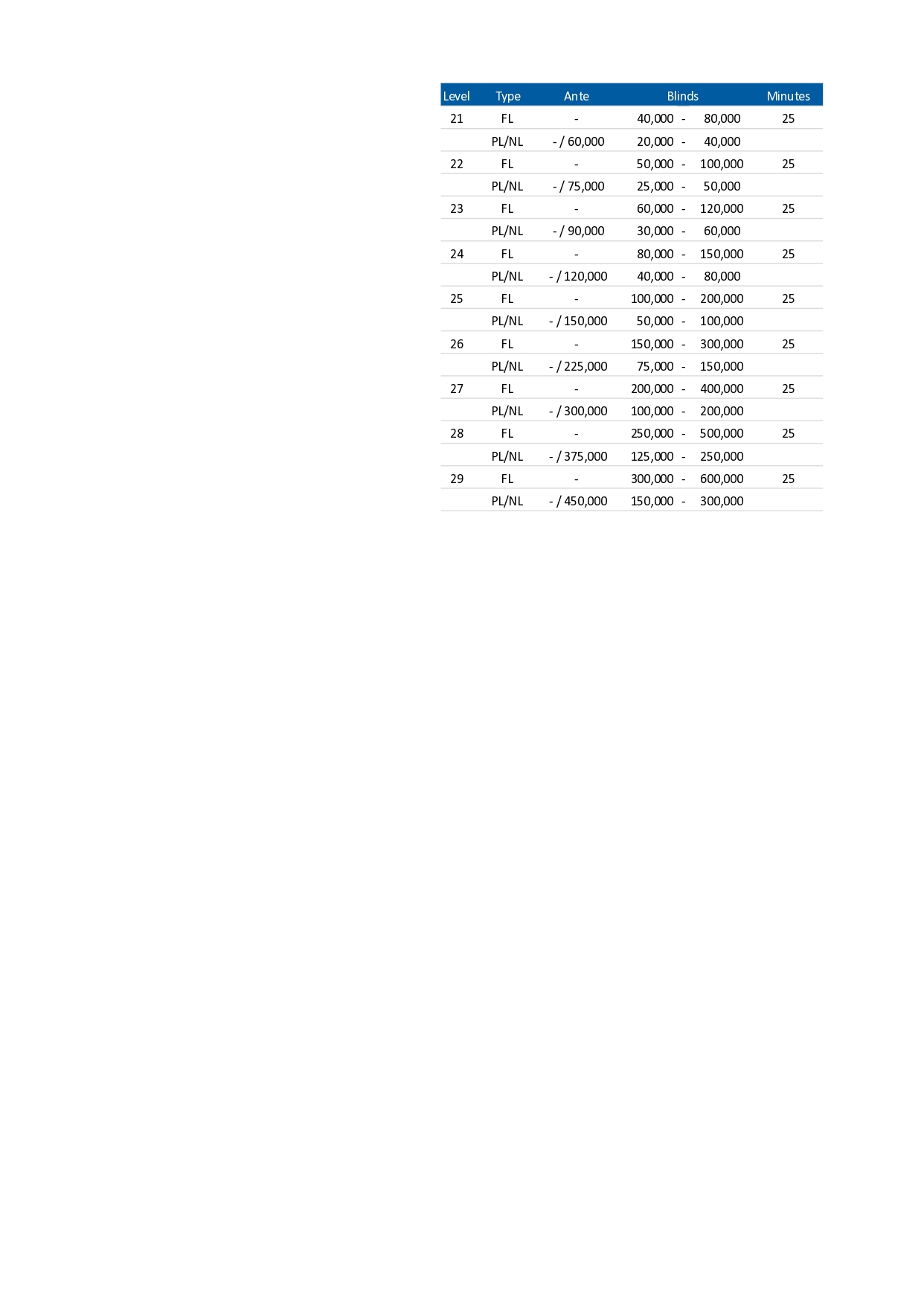 | Level | Type | Ante | Blinds | Minutes |
|---|---|---|---|---|
| 21 | FL | - | 40,000 - 80,000 | 25 |
| | PL/NL | - / 60,000 | 20,000 - 40,000 | |
| 22 | FL | - | 50,000 - 100,000 | 25 |
| | PL/NL | - / 75,000 | 25,000 - 50,000 | |
| 23 | FL | - | 60,000 - 120,000 | 25 |
| | PL/NL | - / 90,000 | 30,000 - 60,000 | |
| 24 | FL | - | 80,000 - 150,000 | 25 |
| | PL/NL | - / 120,000 | 40,000 - 80,000 | |
| 25 | FL | - | 100,000 - 200,000 | 25 |
| | PL/NL | - / 150,000 | 50,000 - 100,000 | |
| 26 | FL | - | 150,000 - 300,000 | 25 |
| | PL/NL | - / 225,000 | 75,000 - 150,000 | |
| 27 | FL | - | 200,000 - 400,000 | 25 |
| | PL/NL | - / 300,000 | 100,000 - 200,000 | |
| 28 | FL | - | 250,000 - 500,000 | 25 |
| | PL/NL | - / 375,000 | 125,000 - 250,000 | |
| 29 | FL | - | 300,000 - 600,000 | 25 |
| | PL/NL | - / 450,000 | 150,000 - 300,000 | |